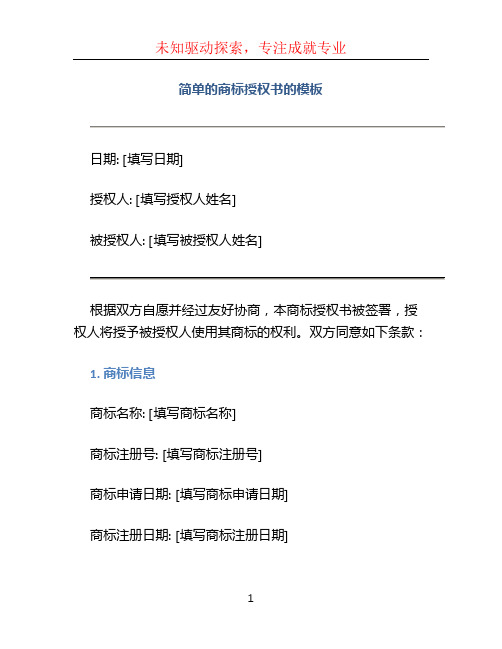 未知驱动探索，专注成就专业

简单的商标授权书的模板

日期: [填写日期]

授权人: [填写授权人姓名]

被授权人: [填写被授权人姓名]

根据双方自愿并经过友好协商，本商标授权书被签署，授权人将授予被授权人使用其商标的权利。双方同意如下条款：

1. 商标信息

商标名称: [填写商标名称]

商标注册号: [填写商标注册号]

商标申请日期: [填写商标申请日期]

商标注册日期: [填写商标注册日期]

1